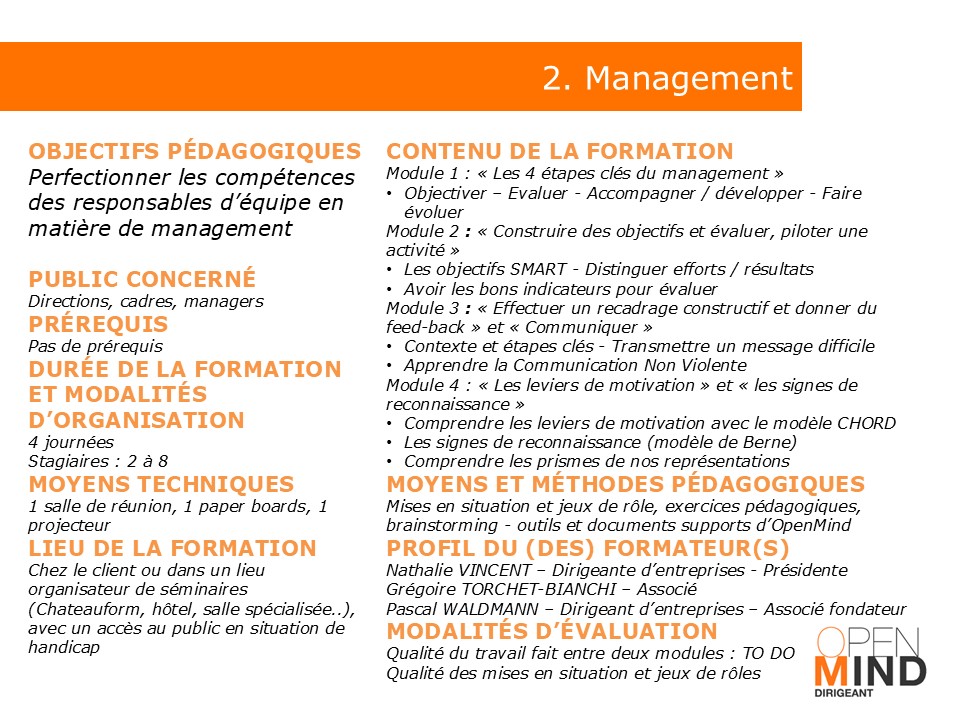 2. Management

OBJECTIFS PÉDAGOGIQUES
Perfectionner les compétences des responsables d'équipe en matière de management

PUBLIC CONCERNÉ
Directions, cadres, managers

PRÉREQUIS
Pas de prérequis

DURÉE DE LA FORMATION ET MODALITÉS D'ORGANISATION
4 journées
Stagiaires : 2 à 8

MOYENS TECHNIQUES
1 salle de réunion, 1 paper boards, 1 projecteur

LIEU DE LA FORMATION
Chez le client ou dans un lieu organisateur de séminaires (Chateauform, hôtel, salle spécialisée..), avec un accès au public en situation de handicap

CONTENU DE LA FORMATION
Module 1 : « Les 4 étapes clés du management »
• Objectiver – Evaluer - Accompagner / développer - Faire évoluer
Module 2 : « Construire des objectifs et évaluer, piloter une activité »
• Les objectifs SMART - Distinguer efforts / résultats
• Avoir les bons indicateurs pour évaluer
Module 3 : « Effectuer un recadrage constructif et donner du feed-back » et « Communiquer »
• Contexte et étapes clés - Transmettre un message difficile
• Apprendre la Communication Non Violente
Module 4 : « Les leviers de motivation » et « les signes de reconnaissance »
• Comprendre les leviers de motivation avec le modèle CHORD
• Les signes de reconnaissance (modèle de Berne)
• Comprendre les prismes de nos représentations

MOYENS ET MÉTHODES PÉDAGOGIQUES
Mises en situation et jeux de rôle, exercices pédagogiques, brainstorming - outils et documents supports d'OpenMind

PROFIL DU (DES) FORMATEUR(S)
Nathalie VINCENT – Dirigeante d'entreprises - Présidente
Grégoire TORCHET-BIANCHI – Associé
Pascal WALDMANN – Dirigeant d'entreprises – Associé fondateur

MODALITÉS D'ÉVALUATION
Qualité du travail fait entre deux modules : TO DO
Qualité des mises en situation et jeux de rôles

OPEN
MIND
DIRIGEANT